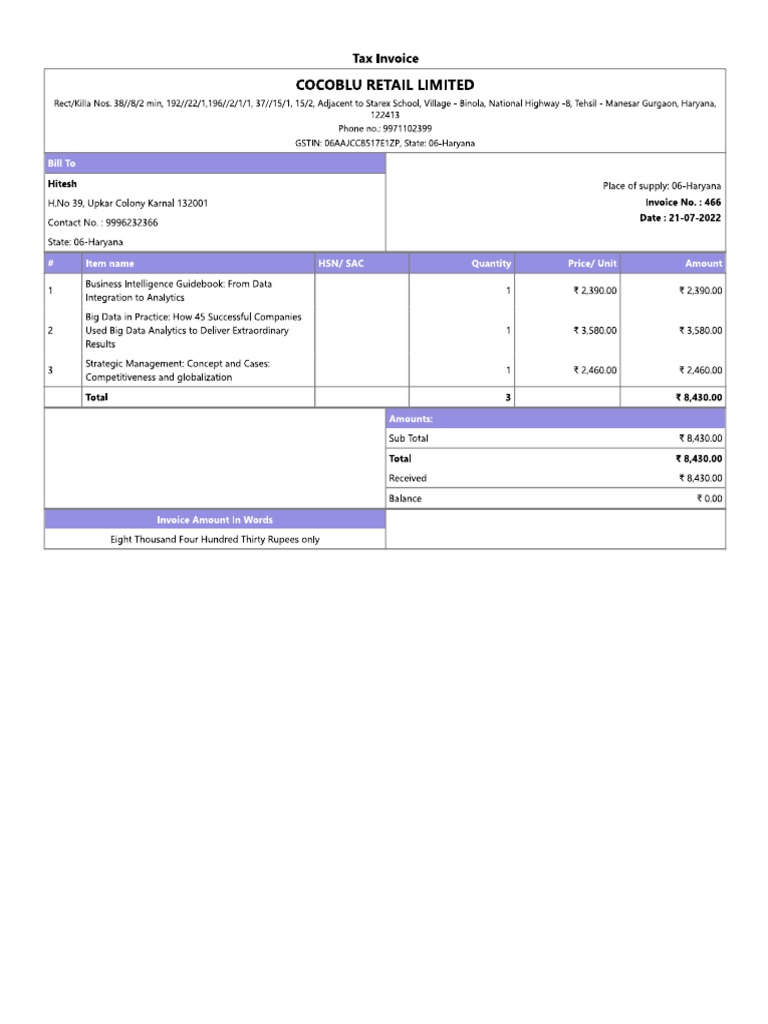 Tax Invoice

COCOBLU RETAIL LIMITED

Rect/Killa Nos. 38//8/2 min, 192//22/1,196//2/1/1, 37//15/1, 15/2, Adjacent to Starex School, Village - Binola, National Highway -8, Tehsil - Manesar Gurgaon, Haryana, 122413

Phone no.: 9971102399

GSTIN: 06AAJCC8517E1ZP, State: 06-Haryana

Bill To

Hitesh

H.No 39, Upkar Colony Karnal 132001

Contact No. : 9996232366

State: 06-Haryana

Place of supply: 06-Haryana

Invoice No. : 466

Date : 21-07-2022

| # | Item name | HSN/ SAC | Quantity | Price/ Unit | Amount |
|---|---|---|---|---|---|
| 1 | Business Intelligence Guidebook: From Data Integration to Analytics | | 1 | ₹ 2,390.00 | ₹ 2,390.00 |
| 2 | Big Data in Practice: How 45 Successful Companies Used Big Data Analytics to Deliver Extraordinary Results | | 1 | ₹ 3,580.00 | ₹ 3,580.00 |
| 3 | Strategic Management: Concept and Cases: Competitiveness and globalization | | 1 | ₹ 2,460.00 | ₹ 2,460.00 |
| | Total | | 3 | | ₹ 8,430.00 |

| Amounts: | |
|---|---|
| Sub Total | ₹ 8,430.00 |
| Total | ₹ 8,430.00 |
| Received | ₹ 8,430.00 |
| Balance | ₹ 0.00 |

Invoice Amount In Words

Eight Thousand Four Hundred Thirty Rupees only